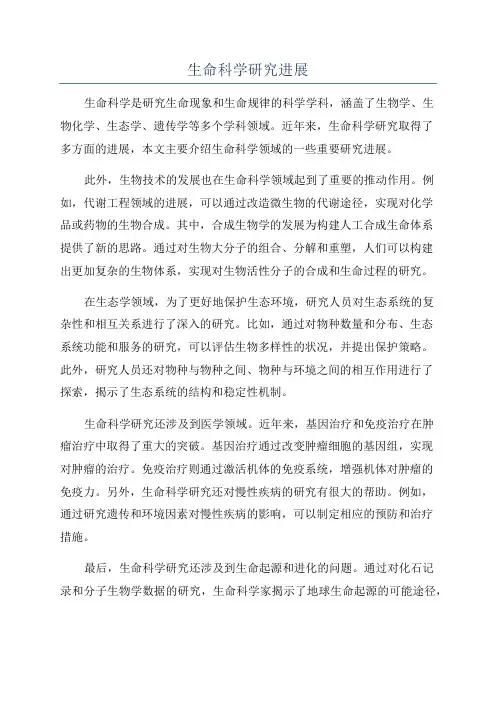 生命科学研究进展

生命科学是研究生命现象和生命规律的科学学科，涵盖了生物学、生物化学、生态学、遗传学等多个学科领域。近年来，生命科学研究取得了多方面的进展，本文主要介绍生命科学领域的一些重要研究进展。

此外，生物技术的发展也在生命科学领域起到了重要的推动作用。例如，代谢工程领域的进展，可以通过改造微生物的代谢途径，实现对化学品或药物的生物合成。其中，合成生物学的发展为构建人工合成生命体系提供了新的思路。通过对生物大分子的组合、分解和重塑，人们可以构建出更加复杂的生物体系，实现对生物活性分子的合成和生命过程的研究。

在生态学领域，为了更好地保护生态环境，研究人员对生态系统的复杂性和相互关系进行了深入的研究。比如，通过对物种数量和分布、生态系统功能和服务的研究，可以评估生物多样性的状况，并提出保护策略。此外，研究人员还对物种与物种之间、物种与环境之间的相互作用进行了探索，揭示了生态系统的结构和稳定性机制。

生命科学研究还涉及到医学领域。近年来，基因治疗和免疫治疗在肿瘤治疗中取得了重大的突破。基因治疗通过改变肿瘤细胞的基因组，实现对肿瘤的治疗。免疫治疗则通过激活机体的免疫系统，增强机体对肿瘤的免疫力。另外，生命科学研究还对慢性疾病的研究有很大的帮助。例如，通过研究遗传和环境因素对慢性疾病的影响，可以制定相应的预防和治疗措施。

最后，生命科学研究还涉及到生命起源和进化的问题。通过对化石记录和分子生物学数据的研究，生命科学家揭示了地球生命起源的可能途径，